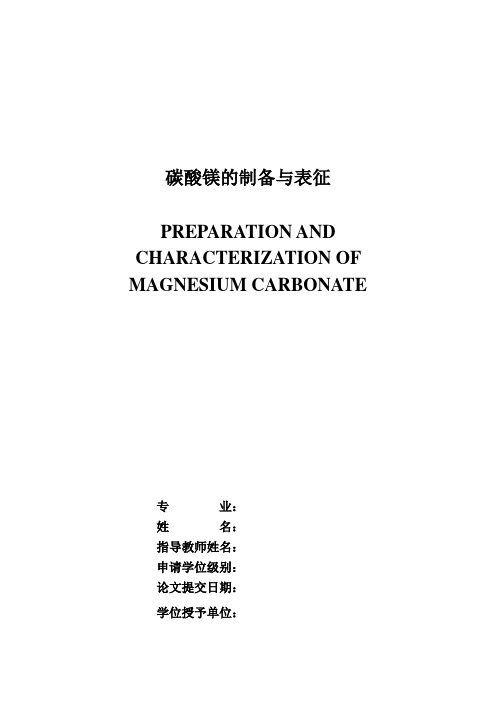 碳酸镁的制备与表征

PREPARATION AND CHARACTERIZATION OF MAGNESIUM CARBONATE

专　　业：
姓　　名：
指导教师姓名：
申请学位级别：
论文提交日期：
学位授予单位：